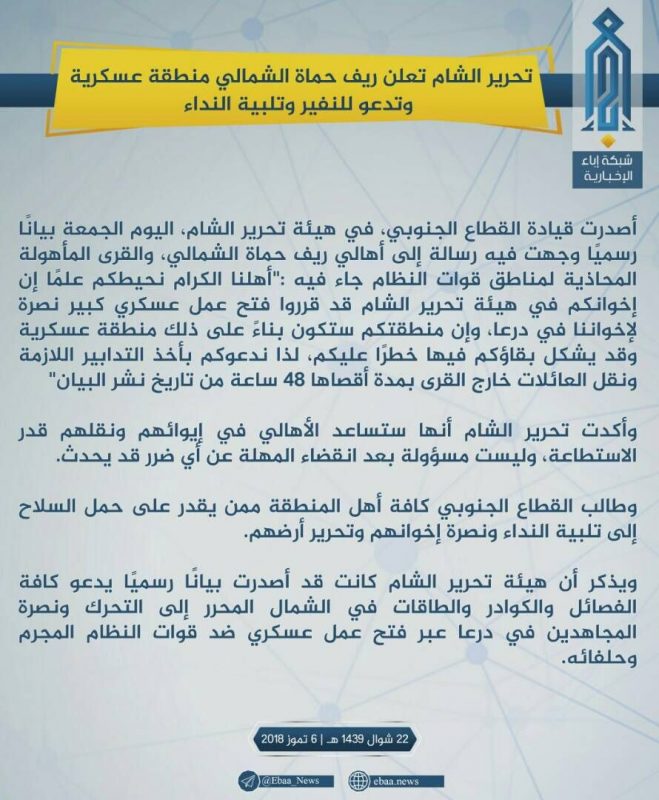 شبكة إباء الإخبارية

تحرير الشام تعلن ريف حماة الشمالي منطقة عسكرية وتدعو للنفير وتلبية النداء

أصدرت قيادة القطاع الجنوبي، في هيئة تحرير الشام، اليوم الجمعة بيانًا رسميًا وجهت فيه رسالة إلى أهالي ريف حماة الشمالي، والقرى المأهولة المحاذية لمناطق قوات النظام جاء فيه :"أهلنا الكرام نحيطكم علمًا إن إخوانكم في هيئة تحرير الشام قد قرروا فتح عمل عسكري كبير نصرة لإخواننا في درعا، وإن منطقتكم ستكون بناءً على ذلك منطقة عسكرية وقد يشكل بقاؤكم فيها خطرًا عليكم، لذا ندعوكم بأخذ التدابير اللازمة ونقل العائلات خارج القرى بمدة أقصاها 48 ساعة من تاريخ نشر البيان"

وأكدت تحرير الشام أنها ستساعد الأهالي في إيوائهم ونقلهم قدر الاستطاعة، وليست مسؤولة بعد انقضاء المهلة عن أي ضرر قد يحدث.

وطالب القطاع الجنوبي كافة أهل المنطقة ممن يقدر على حمل السلاح إلى تلبية النداء ونصرة إخوانهم وتحرير أرضهم.

ويذكر أن هيئة تحرير الشام كانت قد أصدرت بيانًا رسميًا يدعو كافة الفصائل والكوادر والطاقات في الشمال المحرر إلى التحرك ونصرة المجاهدين في درعا عبر فتح عمل عسكري ضد قوات النظام المجرم وحلفائه.

22 شوال 1439 هـ | 6 تموز 2018

@Ebaa_News ebaa.news